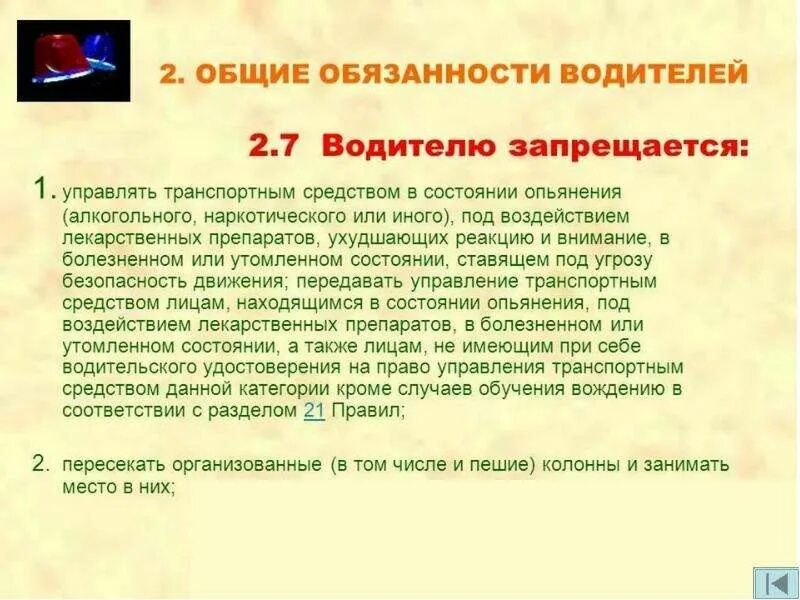 2. ОБЩИЕ ОБЯЗАННОСТИ ВОДИТЕЛЕЙ

2.7 Водителю запрещается:

1. управлять транспортным средством в состоянии опьянения (алкогольного, наркотического или иного), под воздействием лекарственных препаратов, ухудшающих реакцию и внимание, в болезненном или утомленном состоянии, ставящем под угрозу безопасность движения; передавать управление транспортным средством лицам, находящимся в состоянии опьянения, под воздействием лекарственных препаратов, в болезненном или утомленном состоянии, а также лицам, не имеющим при себе водительского удостоверения на право управления транспортным средством данной категории кроме случаев обучения вождению в соответствии с разделом 21 Правил;

2. пересекать организованные (в том числе и пешие) колонны и занимать место в них;